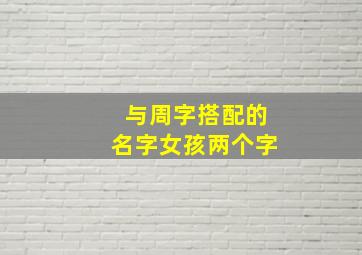 与周字搭配的
名字女孩两个字